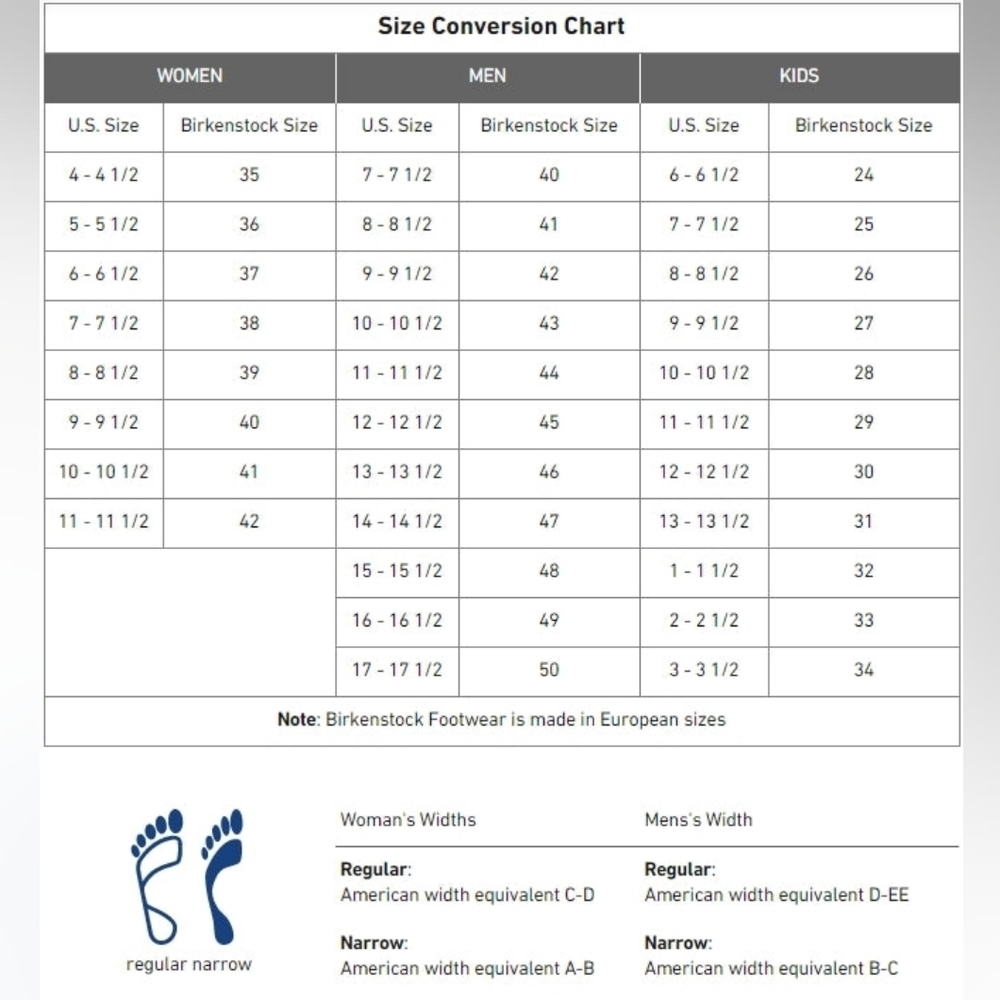 Size Conversion Chart

| WOMEN | | MEN | | KIDS | |
|---|---|---|---|---|---|
| U.S. Size | Birkenstock Size | U.S. Size | Birkenstock Size | U.S. Size | Birkenstock Size |
| 4 - 4 1/2 | 35 | 7 - 7 1/2 | 40 | 6 - 6 1/2 | 24 |
| 5 - 5 1/2 | 36 | 8 - 8 1/2 | 41 | 7 - 7 1/2 | 25 |
| 6 - 6 1/2 | 37 | 9 - 9 1/2 | 42 | 8 - 8 1/2 | 26 |
| 7 - 7 1/2 | 38 | 10 - 10 1/2 | 43 | 9 - 9 1/2 | 27 |
| 8 - 8 1/2 | 39 | 11 - 11 1/2 | 44 | 10 - 10 1/2 | 28 |
| 9 - 9 1/2 | 40 | 12 - 12 1/2 | 45 | 11 - 11 1/2 | 29 |
| 10 - 10 1/2 | 41 | 13 - 13 1/2 | 46 | 12 - 12 1/2 | 30 |
| 11 - 11 1/2 | 42 | 14 - 14 1/2 | 47 | 13 - 13 1/2 | 31 |
| | | 15 - 15 1/2 | 48 | 1 - 1 1/2 | 32 |
| | | 16 - 16 1/2 | 49 | 2 - 2 1/2 | 33 |
| | | 17 - 17 1/2 | 50 | 3 - 3 1/2 | 34 |

Note: Birkenstock Footwear is made in European sizes

regular narrow

Woman's Widths

Regular:
American width equivalent C-D

Narrow:
American width equivalent A-B

Mens's Width

Regular:
American width equivalent D-EE

Narrow:
American width equivalent B-C